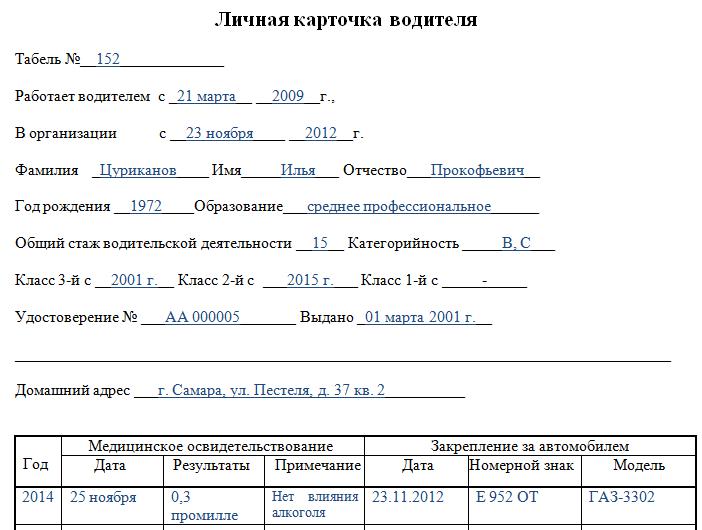 Личная карточка водителя

Табель № 152

Работает водителем с 21 марта 2009 г.,

В организации с 23 ноября 2012 г.

Фамилия Цуриканов Имя Илья Отчество Прокофьевич

Год рождения 1972 Образование среднее профессиональное

Общий стаж водительской деятельности 15 Категорийность В, С

Класс 3-й с 2001 г. Класс 2-й с 2015 г. Класс 1-й с -

Удостоверение № АА 000005 Выдано 01 марта 2001 г.

Домашний адрес г. Самара, ул. Пестеля, д. 37 кв. 2

| Год | Медицинское освидетельствование | | | Закрепление за автомобилем | | |
|---|---|---|---|---|---|---|
| | Дата | Результаты | Примечание | Дата | Номерной знак | Модель |
| 2014 | 25 ноября | 0,3 промилле | Нет влияния алкоголя | 23.11.2012 | Е 952 ОТ | ГАЗ-3302 |